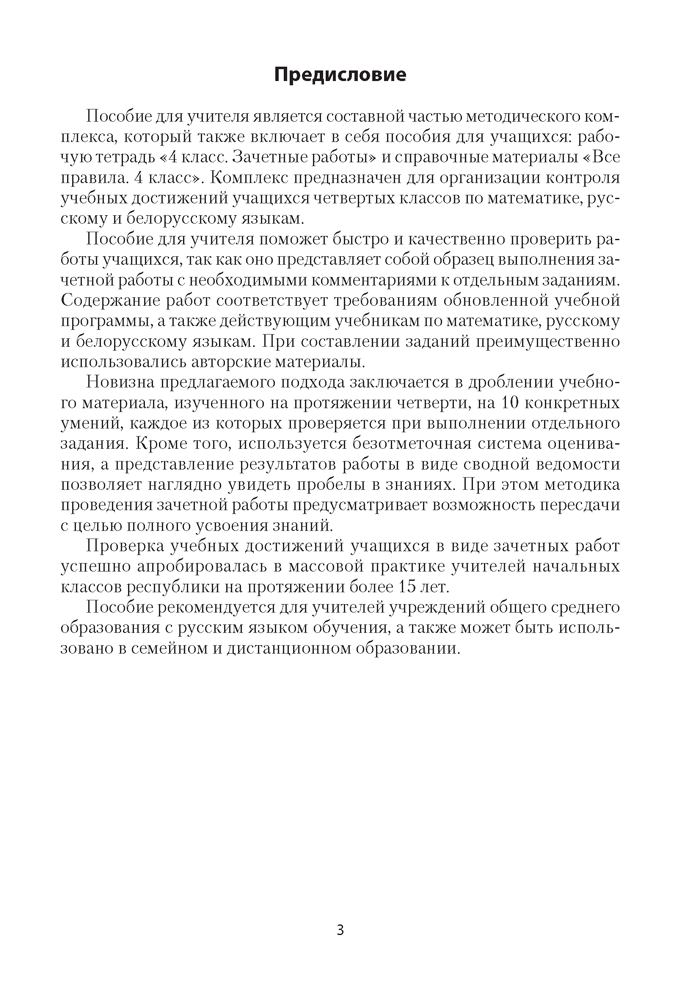 Предисловие

Пособие для учителя является составной частью методического комплекса, который также включает в себя пособия для учащихся: рабочую тетрадь «4 класс. Зачетные работы» и справочные материалы «Все правила. 4 класс». Комплекс предназначен для организации контроля учебных достижений учащихся четвертых классов по математике, русскому и белорусскому языкам.

Пособие для учителя поможет быстро и качественно проверить работы учащихся, так как оно представляет собой образец выполнения зачетной работы с необходимыми комментариями к отдельным заданиям. Содержание работ соответствует требованиям обновленной учебной программы, а также действующим учебникам по математике, русскому и белорусскому языкам. При составлении заданий преимущественно использовались авторские материалы.

Новизна предлагаемого подхода заключается в дроблении учебного материала, изученного на протяжении четверти, на 10 конкретных умений, каждое из которых проверяется при выполнении отдельного задания. Кроме того, используется безотметочная система оценивания, а представление результатов работы в виде сводной ведомости позволяет наглядно увидеть пробелы в знаниях. При этом методика проведения зачетной работы предусматривает возможность пересдачи с целью полного усвоения знаний.

Проверка учебных достижений учащихся в виде зачетных работ успешно апробировалась в массовой практике учителей начальных классов республики на протяжении более 15 лет.

Пособие рекомендуется для учителей учреждений общего среднего образования с русским языком обучения, а также может быть использовано в семейном и дистанционном образовании.

3